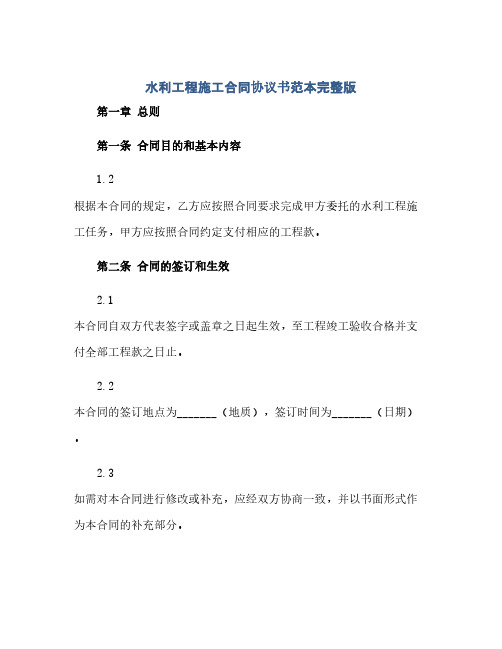 水利工程施工合同协议书范本完整版

第一章 总则

第一条 合同目的和基本内容

1.2

根据本合同的规定，乙方应按照合同要求完成甲方委托的水利工程施工任务，甲方应按照合同约定支付相应的工程款。

第二条 合同的签订和生效

2.1

本合同自双方代表签字或盖章之日起生效，至工程竣工验收合格并支付全部工程款之日止。

2.2

本合同的签订地点为_______（地质），签订时间为_______（日期）。

2.3

如需对本合同进行修改或补充，应经双方协商一致，并以书面形式作为本合同的补充部分。